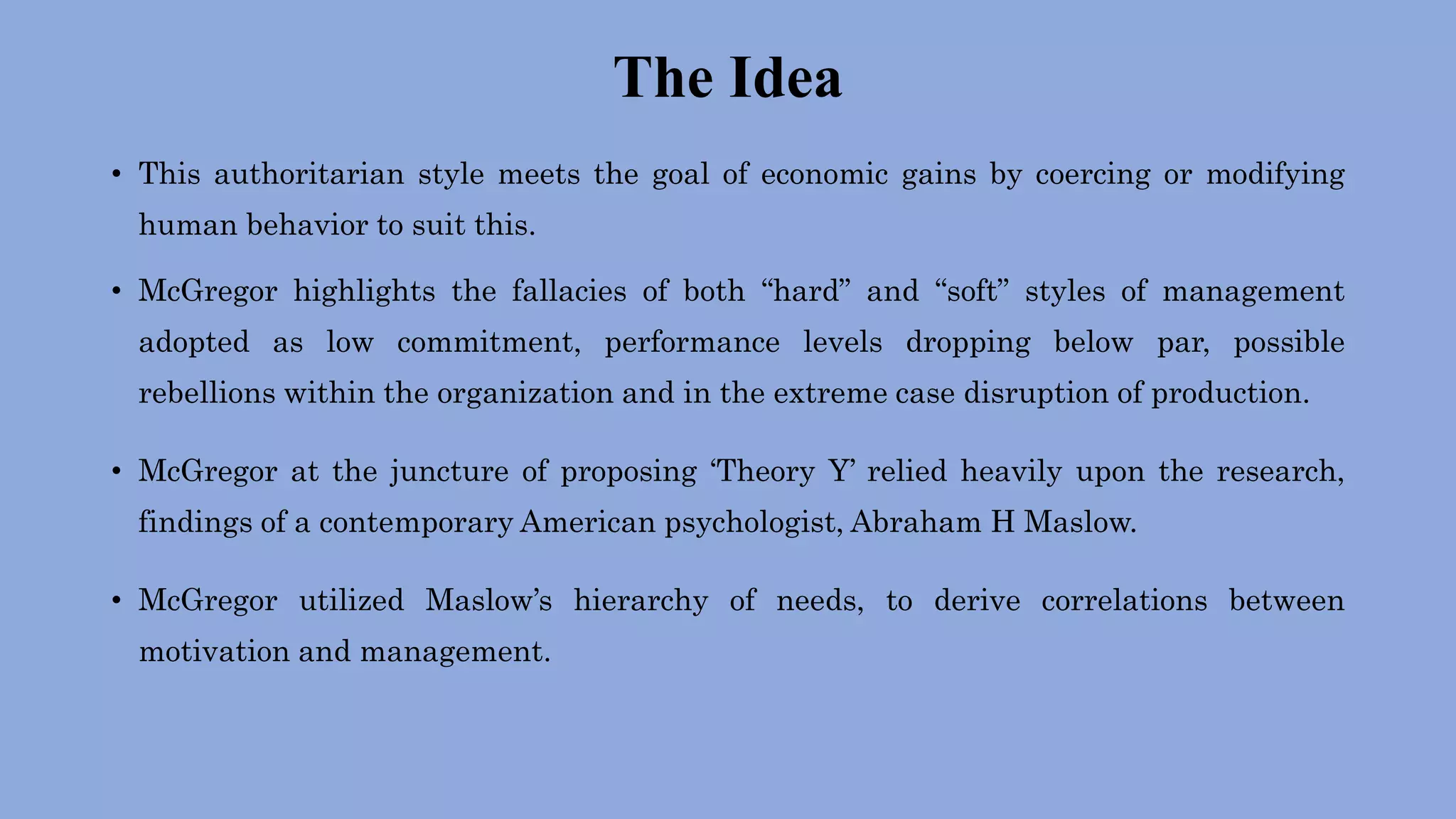 The Idea

• This authoritarian style meets the goal of economic gains by coercing or modifying human behavior to suit this.

• McGregor highlights the fallacies of both “hard” and “soft” styles of management adopted as low commitment, performance levels dropping below par, possible rebellions within the organization and in the extreme case disruption of production.

• McGregor at the juncture of proposing ‘Theory Y’ relied heavily upon the research, findings of a contemporary American psychologist, Abraham H Maslow.

• McGregor utilized Maslow’s hierarchy of needs, to derive correlations between motivation and management.